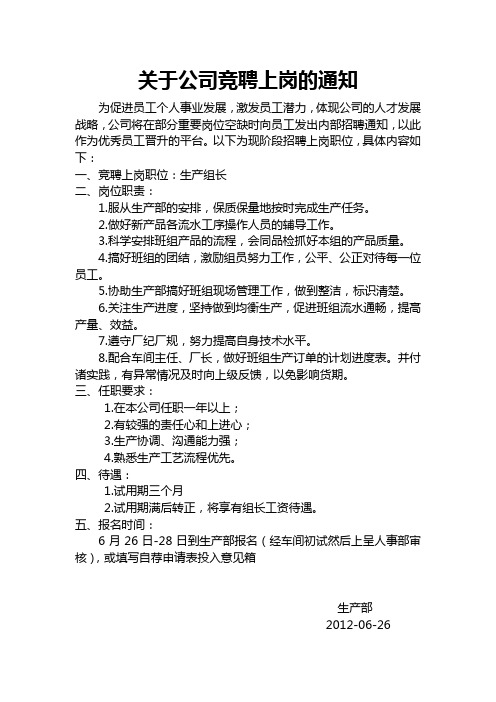 关于公司竞聘上岗的通知

为促进员工个人事业发展，激发员工潜力，体现公司的人才发展战略，公司将在部分重要岗位空缺时向员工发出内部招聘通知，以此作为优秀员工晋升的平台。以下为现阶段招聘上岗职位，具体内容如下：

一、竞聘上岗职位：生产组长

二、岗位职责：

1.服从生产部的安排，保质保量地按时完成生产任务。

2.做好新产品各流水工序操作人员的辅导工作。

3.科学安排班组产品的流程，会同品检抓好本组的产品质量。

4.搞好班组的团结，激励组员努力工作，公平、公正对待每一位员工。

5.协助生产部搞好班组现场管理工作，做到整洁，标识清楚。

6.关注生产进度，坚持做到均衡生产，促进班组流水通畅，提高产量、效益。

7.遵守厂纪厂规，努力提高自身技术水平。

8.配合车间主任、厂长，做好班组生产订单的计划进度表。并付诸实践，有异常情况及时向上级反馈，以免影响货期。

三、任职要求：

1.在本公司任职一年以上；

2.有较强的责任心和上进心；

3.生产协调、沟通能力强；

4.熟悉生产工艺流程优先。

四、待遇：

1.试用期三个月

2.试用期满后转正，将享有组长工资待遇。

五、报名时间：

6 月 26 日-28 日到生产部报名（经车间初试然后上呈人事部审核），或填写自荐申请表投入意见箱

生产部
2012-06-26